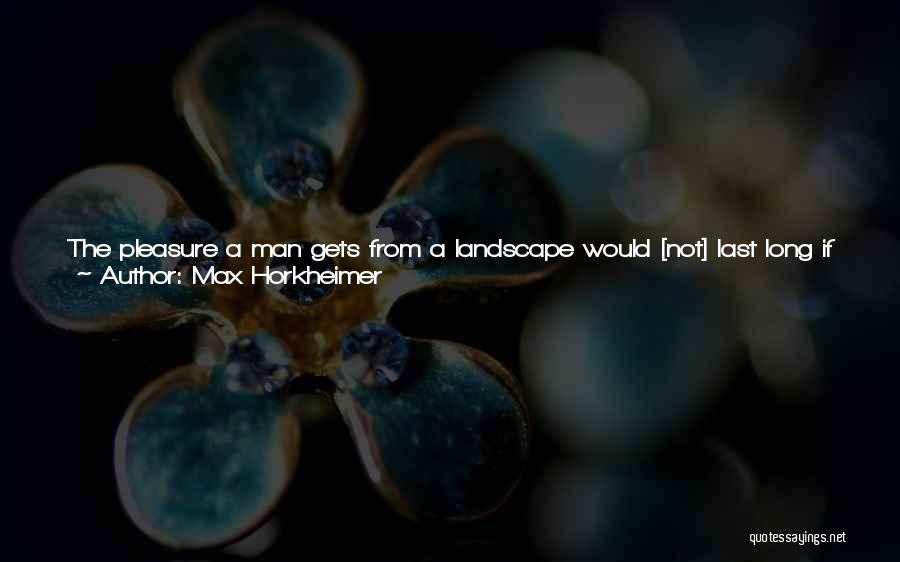 The pleasure a man gets from a landscape would [not] last long if
~ Author: Max Horkheimer

quotessayings.net